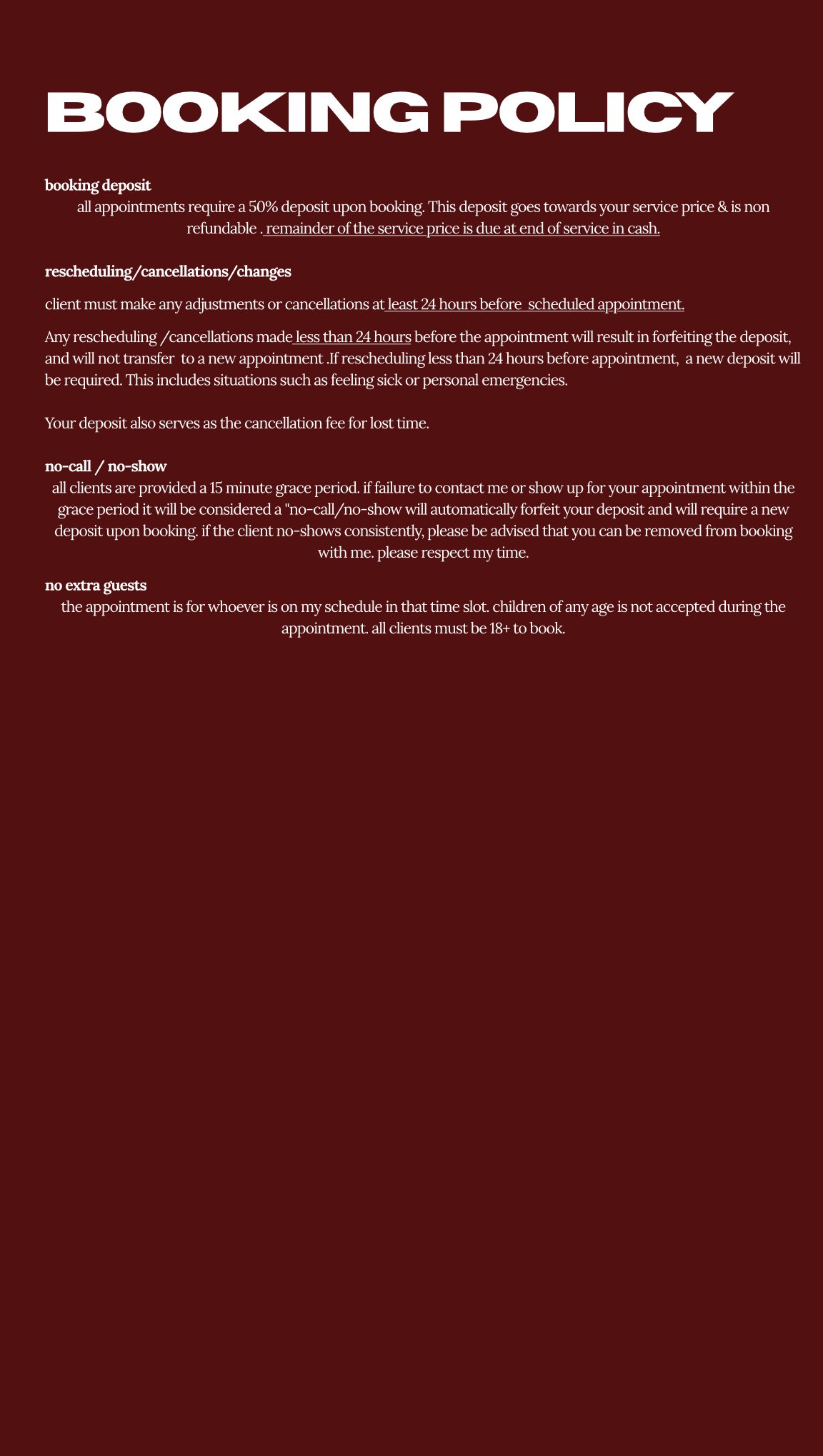 BOOKING POLICY

booking deposit
all appointments require a 50% deposit upon booking. This deposit goes towards your service price & is non refundable . remainder of the service price is due at end of service in cash.

rescheduling/cancellations/changes

client must make any adjustments or cancellations at least 24 hours before scheduled appointment.

Any rescheduling /cancellations made less than 24 hours before the appointment will result in forfeiting the deposit, and will not transfer to a new appointment .If rescheduling less than 24 hours before appointment, a new deposit will be required. This includes situations such as feeling sick or personal emergencies.

Your deposit also serves as the cancellation fee for lost time.

no-call / no-show
all clients are provided a 15 minute grace period. if failure to contact me or show up for your appointment within the grace period it will be considered a "no-call/no-show will automatically forfeit your deposit and will require a new deposit upon booking. if the client no-shows consistently, please be advised that you can be removed from booking with me. please respect my time.

no extra guests
the appointment is for whoever is on my schedule in that time slot. children of any age is not accepted during the appointment. all clients must be 18+ to book.